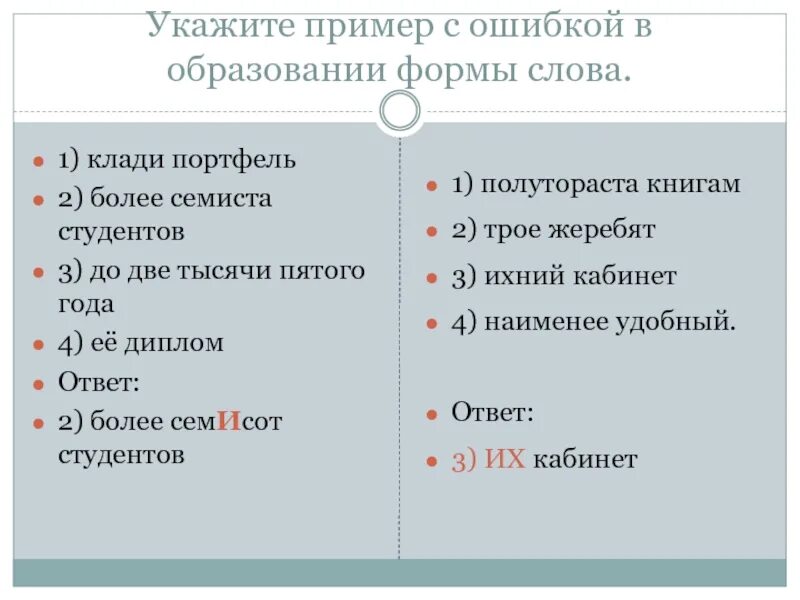 Укажите пример с ошибкой в образовании формы слова.

1) клади портфель

2) более семиста студентов

3) до две тысячи пятого года

4) её диплом

Ответ:

2) более семИсот студентов

1) полутораста книгам

2) трое жеребят

3) ихний кабинет

4) наименее удобный.

Ответ:

3) ИХ кабинет